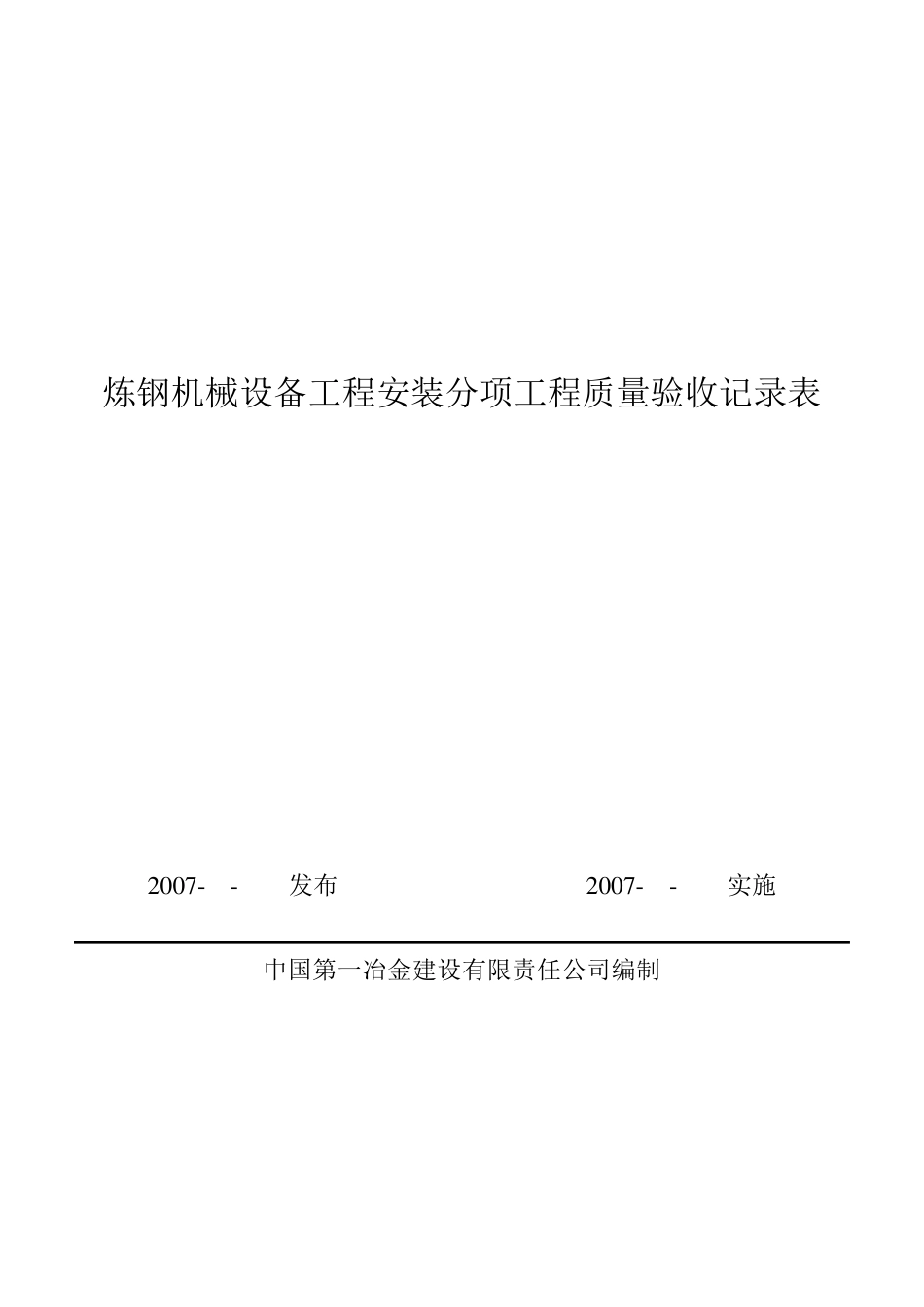 炼钢机械设备工程安装分项工程质量验收记录表

2007- - 发布 2007- - 实施

中国第一冶金建设有限责任公司编制